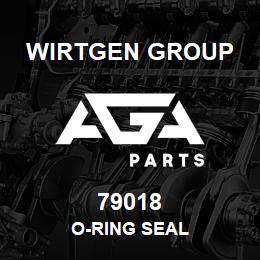 WIRTGEN GROUP

AGA

PARTS

79018

O-RING SEAL